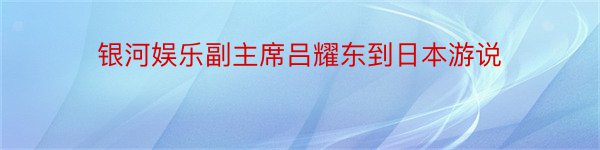 银河娱乐副主席吕耀东到日本游说